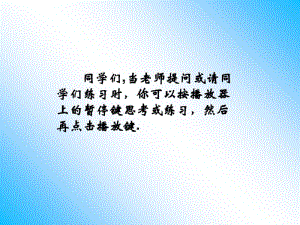 同学们,当老师提问或请同学们练习时，你可以按播放器上的暂停键思考或练习，然后再点击播放键.